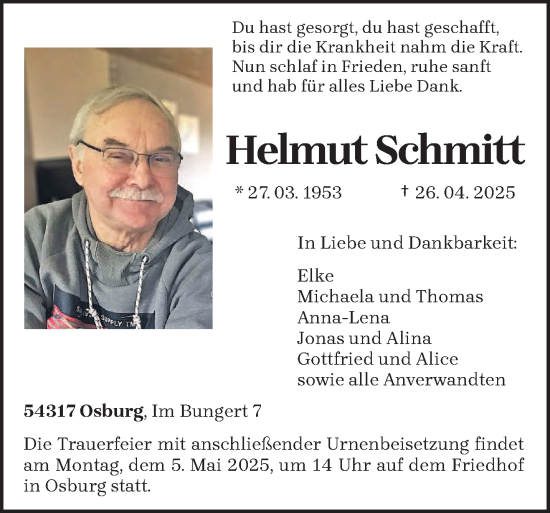 Du hast gesorgt, du hast geschafft,
bis dir die Krankheit nahm die Kraft.
Nun schlaf in Frieden, ruhe sanft
und hab für alles Liebe Dank.

Helmut Schmitt

* 27. 03. 1953 † 26. 04. 2025

In Liebe und Dankbarkeit:

Elke
Michaela und Thomas
Anna-Lena
Jonas und Alina
Gottfried und Alice
sowie alle Anverwandten

54317 Osburg, Im Bungert 7

Die Trauerfeier mit anschließender Urnenbeisetzung findet am Montag, dem 5. Mai 2025, um 14 Uhr auf dem Friedhof in Osburg statt.